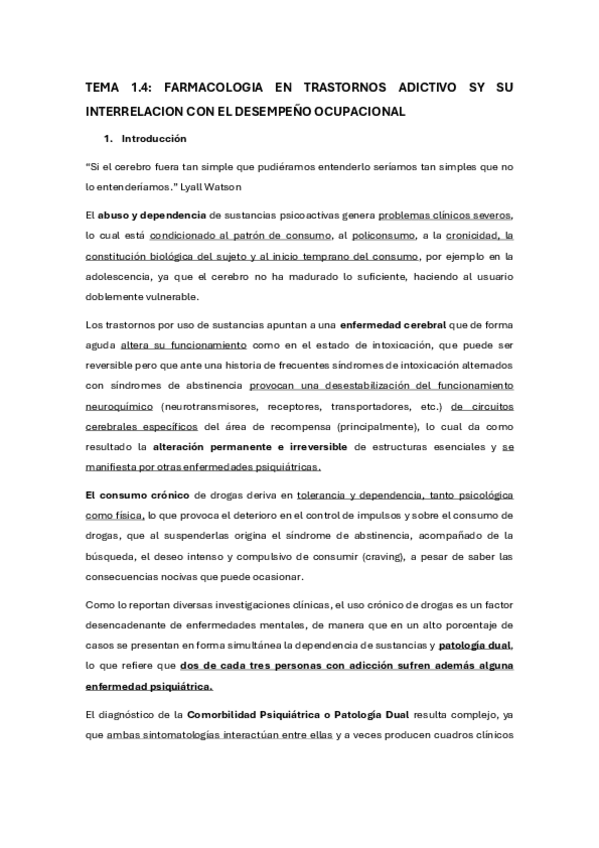 TEMA 1.4: FARMACOLOGIA EN TRASTORNOS ADICTIVO SY SU INTERRELACION CON EL DESEMPEÑO OCUPACIONAL

1. Introducción

"Si el cerebro fuera tan simple que pudiéramos entenderlo seríamos tan simples que no lo entenderíamos." Lyall Watson

El abuso y dependencia de sustancias psicoactivas genera problemas clínicos severos, lo cual está condicionado al patrón de consumo, al policonsumo, a la cronicidad, la constitución biológica del sujeto y al inicio temprano del consumo, por ejemplo en la adolescencia, ya que el cerebro no ha madurado lo suficiente, haciendo al usuario doblemente vulnerable.

Los trastornos por uso de sustancias apuntan a una enfermedad cerebral que de forma aguda altera su funcionamiento como en el estado de intoxicación, que puede ser reversible pero que ante una historia de frecuentes síndromes de intoxicación alternados con síndromes de abstinencia provocan una desestabilización del funcionamiento neuroquímico (neurotransmisores, receptores, transportadores, etc.) de circuitos cerebrales específicos del área de recompensa (principalmente), lo cual da como resultado la alteración permanente e irreversible de estructuras esenciales y se manifiesta por otras enfermedades psiquiátricas.

El consumo crónico de drogas deriva en tolerancia y dependencia, tanto psicológica como física, lo que provoca el deterioro en el control de impulsos y sobre el consumo de drogas, que al suspenderlas origina el síndrome de abstinencia, acompañado de la búsqueda, el deseo intenso y compulsivo de consumir (craving), a pesar de saber las consecuencias nocivas que puede ocasionar.

Como lo reportan diversas investigaciones clínicas, el uso crónico de drogas es un factor desencadenante de enfermedades mentales, de manera que en un alto porcentaje de casos se presentan en forma simultánea la dependencia de sustancias y patología dual, lo que refiere que dos de cada tres personas con adicción sufren además alguna enfermedad psiquiátrica.

El diagnóstico de la Comorbilidad Psiquiátrica o Patología Dual resulta complejo, ya que ambas sintomatologías interactúan entre ellas y a veces producen cuadros clínicos